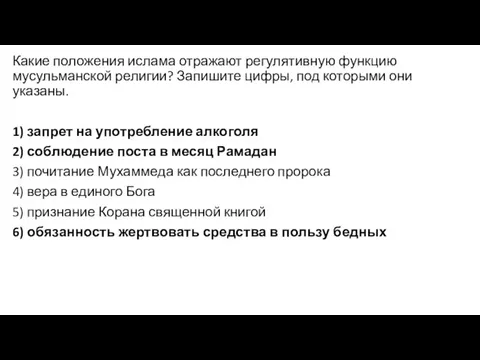 Какие положения ислама отражают регулятивную функцию мусульманской религии? Запишите цифры, под которыми они указаны.

1) запрет на употребление алкоголя
2) соблюдение поста в месяц Рамадан
3) почитание Мухаммеда как последнего пророка
4) вера в единого Бога
5) признание Корана священной книгой
6) обязанность жертвовать средства в пользу бедных